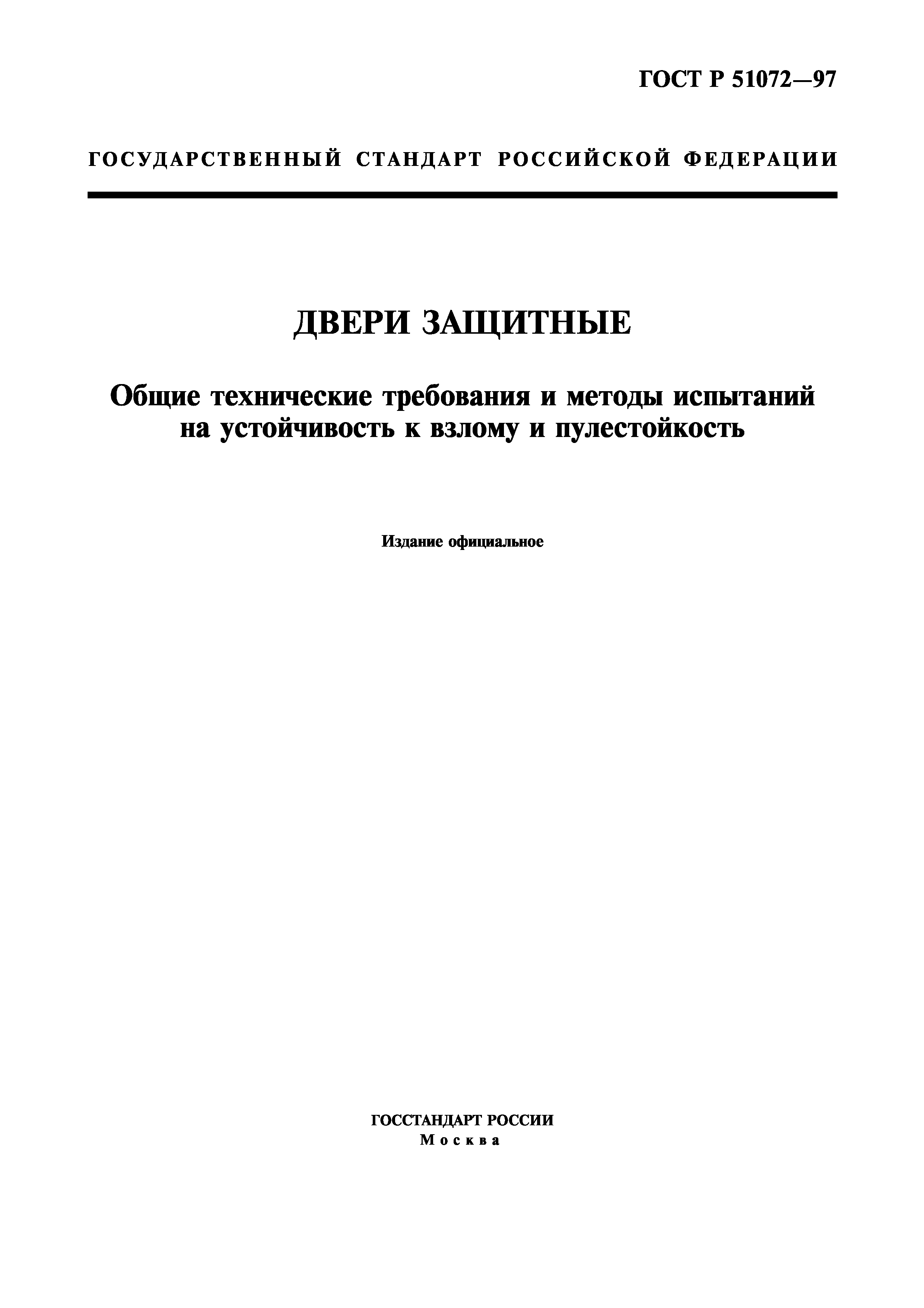 ГОСТ Р 51072—97

ГОСУДАРСТВЕННЫЙ СТАНДАРТ РОССИЙСКОЙ ФЕДЕРАЦИИ

ДВЕРИ ЗАЩИТНЫЕ

Общие технические требования и методы испытаний на устойчивость к взлому и пулестойкость

Издание официальное

ГОССТАНДАРТ РОССИИ
Москва